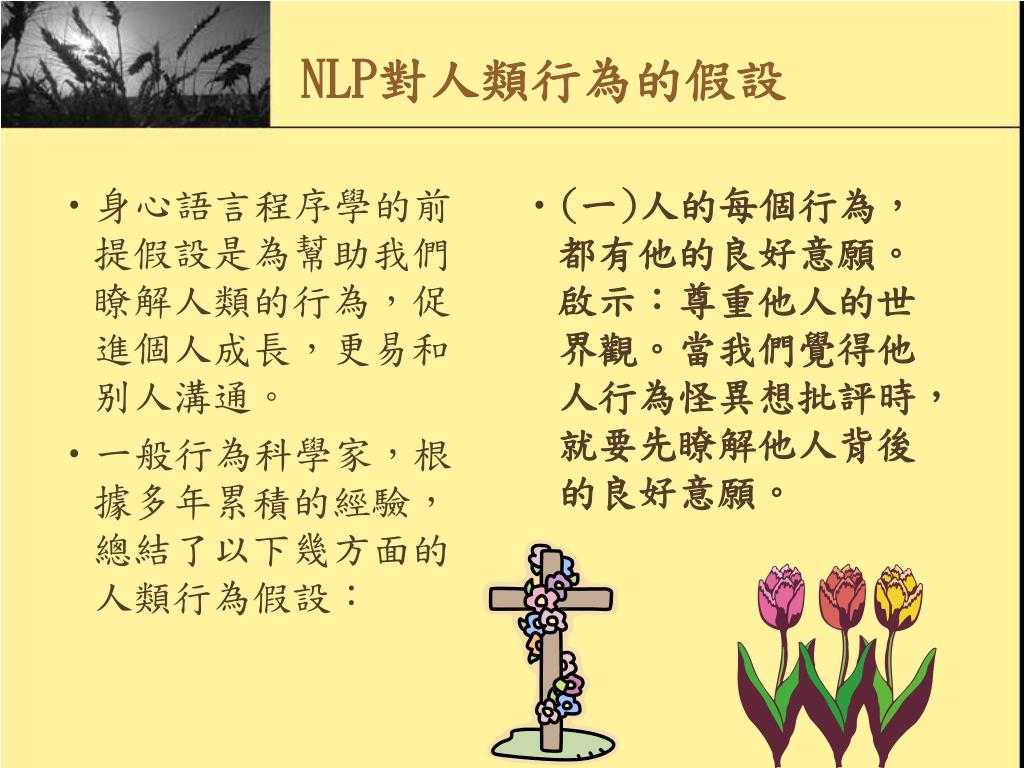 NLP對人類行為的假設

• 身心語言程序學的前提假設是為幫助我們瞭解人類的行為，促進個人成長，更易和別人溝通。

• 一般行為科學家，根據多年累積的經驗，總結了以下幾方面的人類行為假設：

• (一)人的每個行為，都有他的良好意願。啟示：尊重他人的世界觀。當我們覺得他人行為怪異想批評時，就要先瞭解他人背後的良好意願。